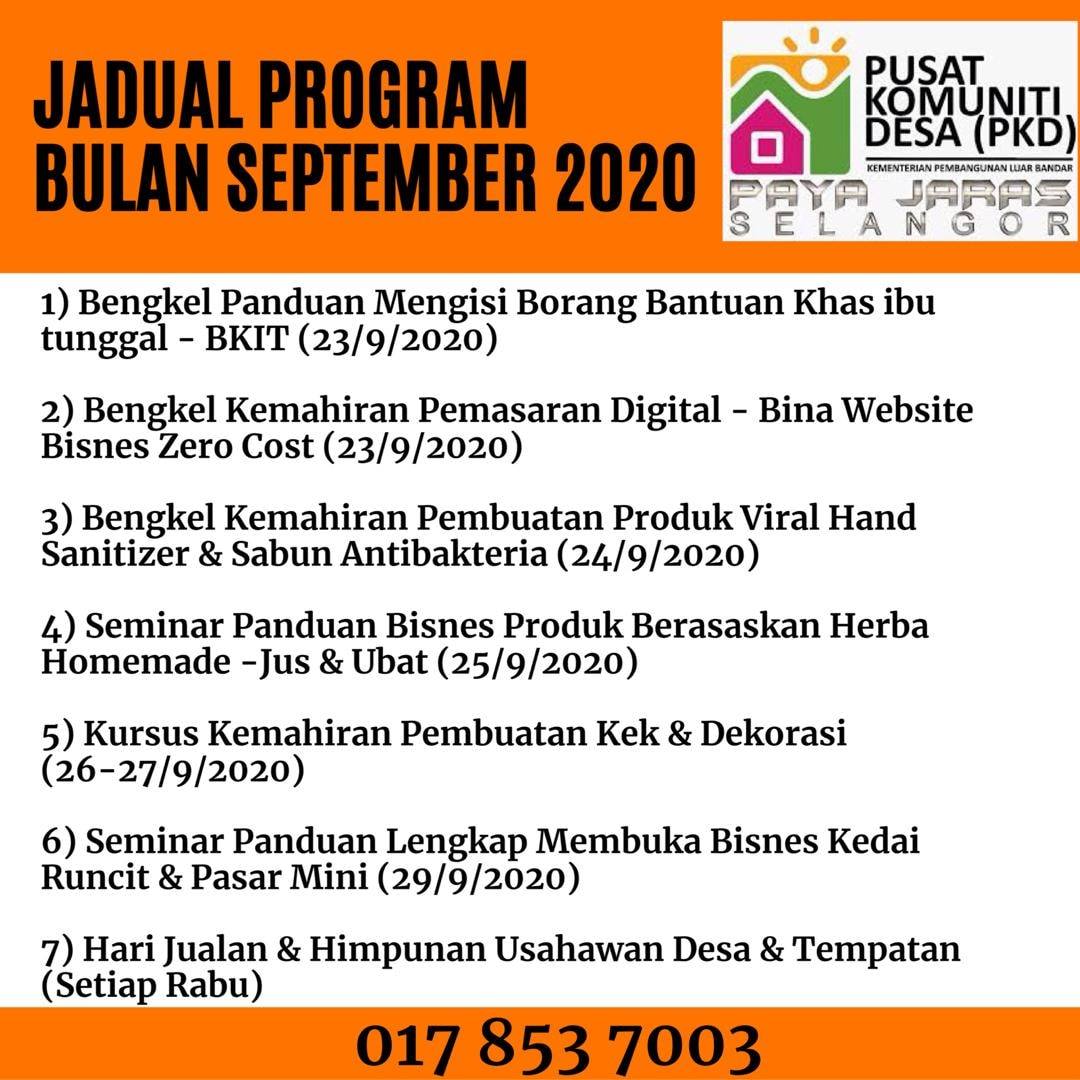 JADUAL PROGRAM
BULAN SEPTEMBER 2020

PUSAT
KOMUNITI
DESA (PKD)
KEMENTERIAN PEMBANGUNAN LUAR BANDAR
PAYA JARAS
SELANGOR

1) Bengkel Panduan Mengisi Borang Bantuan Khas ibu tunggal - BKIT (23/9/2020)

2) Bengkel Kemahiran Pemasaran Digital - Bina Website Bisnes Zero Cost (23/9/2020)

3) Bengkel Kemahiran Pembuatan Produk Viral Hand Sanitizer & Sabun Antibakteria (24/9/2020)

4) Seminar Panduan Bisnes Produk Berasaskan Herba Homemade -Jus & Ubat (25/9/2020)

5) Kursus Kemahiran Pembuatan Kek & Dekorasi (26-27/9/2020)

6) Seminar Panduan Lengkap Membuka Bisnes Kedai Runcit & Pasar Mini (29/9/2020)

7) Hari Jualan & Himpunan Usahawan Desa & Tempatan (Setiap Rabu)

017 853 7003